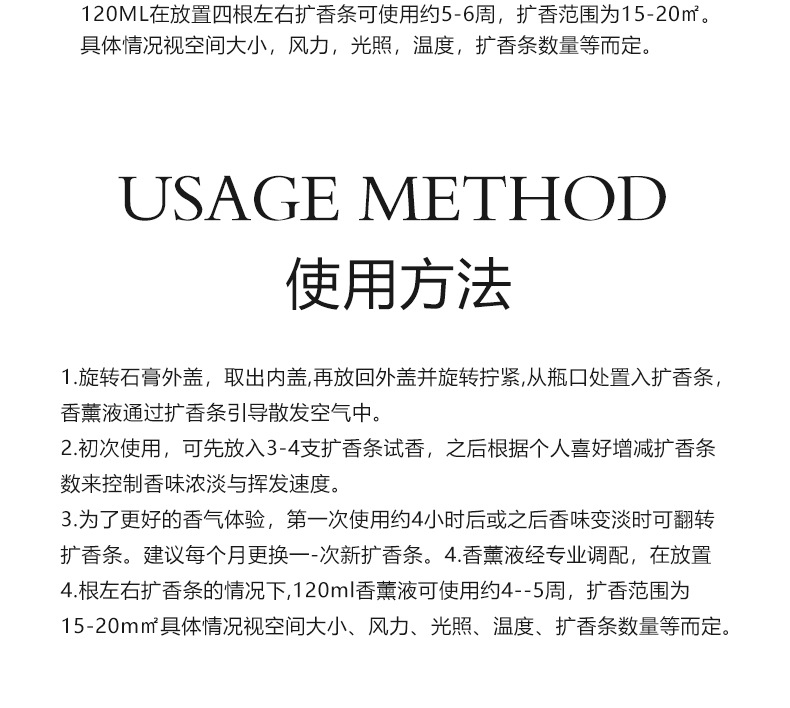 120ML在放置四根左右扩香条可使用约5-6周，扩香范围为15-20㎡。具体情况视空间大小，风力，光照，温度，扩香条数量等而定。

USAGE METHOD
使用方法

1.旋转石膏外盖，取出内盖,再放回外盖并旋转拧紧,从瓶口处置入扩香条，香薰液通过扩香条引导散发空气中。
2.初次使用，可先放入3-4支扩香条试香，之后根据个人喜好增减扩香条数来控制香味浓淡与挥发速度。
3.为了更好的香气体验，第一次使用约4小时后或之后香味变淡时可翻转扩香条。建议每个月更换一-次新扩香条。4.香薰液经专业调配，在放置4.根左右扩香条的情况下,120ml香薰液可使用约4--5周，扩香范围为15-20m㎡具体情况视空间大小、风力、光照、温度、扩香条数量等而定。